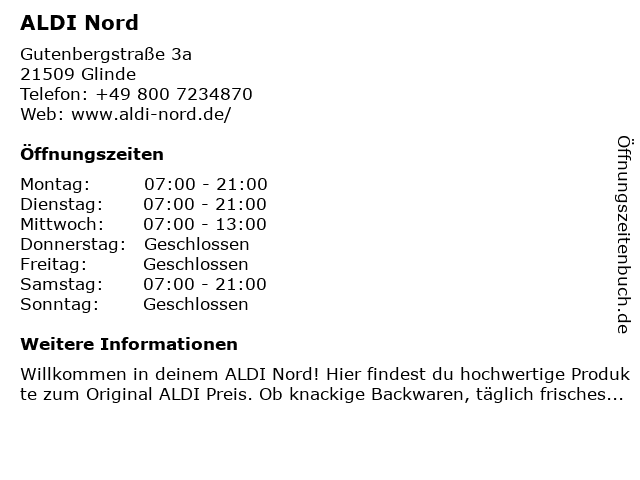 ALDI Nord

Gutenbergstraße 3a
21509 Glinde
Telefon: +49 800 7234870
Web: www.aldi-nord.de/

Öffnungszeiten

Montag: 07:00 - 21:00
Dienstag: 07:00 - 21:00
Mittwoch: 07:00 - 13:00
Donnerstag: Geschlossen
Freitag: Geschlossen
Samstag: 07:00 - 21:00
Sonntag: Geschlossen

Weitere Informationen

Willkommen in deinem ALDI Nord! Hier findest du hochwertige Produkte zum Original ALDI Preis. Ob knackige Backwaren, täglich frisches...

Öffnungszeitenbuch.de